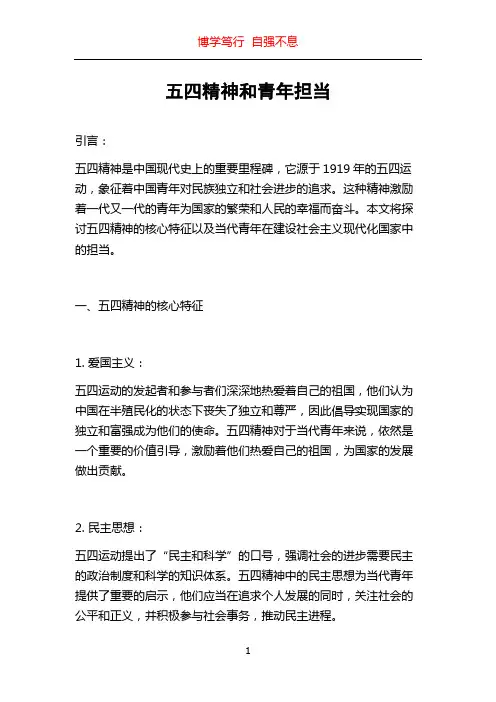 博学笃行 自强不息

五四精神和青年担当

引言：

五四精神是中国现代史上的重要里程碑，它源于 1919 年的五四运动，象征着中国青年对民族独立和社会进步的追求。这种精神激励着一代又一代的青年为国家的繁荣和人民的幸福而奋斗。本文将探讨五四精神的核心特征以及当代青年在建设社会主义现代化国家中的担当。

一、五四精神的核心特征

1. 爱国主义：

五四运动的发起者和参与者们深深地热爱着自己的祖国，他们认为中国在半殖民化的状态下丧失了独立和尊严，因此倡导实现国家的独立和富强成为他们的使命。五四精神对于当代青年来说，依然是一个重要的价值引导，激励着他们热爱自己的祖国，为国家的发展做出贡献。

2. 民主思想：

五四运动提出了“民主和科学”的口号，强调社会的进步需要民主的政治制度和科学的知识体系。五四精神中的民主思想为当代青年提供了重要的启示，他们应当在追求个人发展的同时，关注社会的公平和正义，并积极参与社会事务，推动民主进程。

1